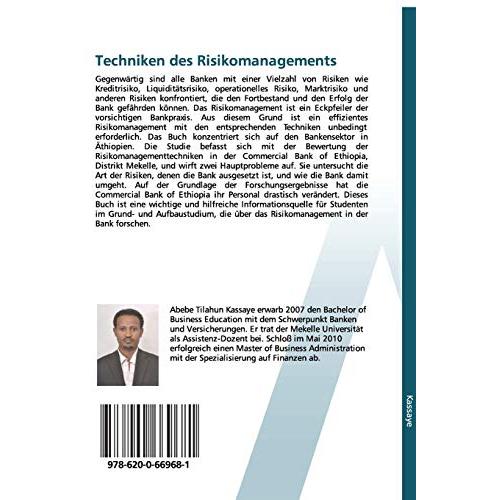 Techniken des Risikomanagements

Gegenwärtig sind alle Banken mit einer Vielzahl von Risiken wie Kreditrisiko, Liquiditätsrisiko, operationelles Risiko, Marktrisiko und anderen Risiken konfrontiert, die den Fortbestand und den Erfolg der Bank gefährden können. Das Risikomanagement ist ein Eckpfeiler der vorsichtigen Bankpraxis. Aus diesem Grund ist ein effizientes Risikomanagement mit den entsprechenden Techniken unbedingt erforderlich. Das Buch konzentriert sich auf den Bankensektor in Äthiopien. Die Studie befasst sich mit der Bewertung der Risikomanagementtechniken in der Commercial Bank of Ethiopia, Distrikt Mekelle, und wirft zwei Hauptprobleme auf. Sie untersucht die Art der Risiken, denen die Bank ausgesetzt ist, und wie die Bank damit umgeht. Auf der Grundlage der Forschungsergebnisse hat die Commercial Bank of Ethiopia ihr Personal drastisch verändert. Dieses Buch ist eine wichtige und hilfreiche Informationsquelle für Studenten im Grund- und Aufbaustudium, die über das Risikomanagement in der Bank forschen.

Abebe Tilahun Kassaye erwarb 2007 den Bachelor of Business Education mit dem Schwerpunkt Banken und Versicherungen. Er trat der Mekelle Universität als Assistenz-Dozent bei. Schloß im Mai 2010 erfolgreich einen Master of Business Administration mit der Spezialisierung auf Finanzen ab.

978-620-0-66968-1

Kassaye